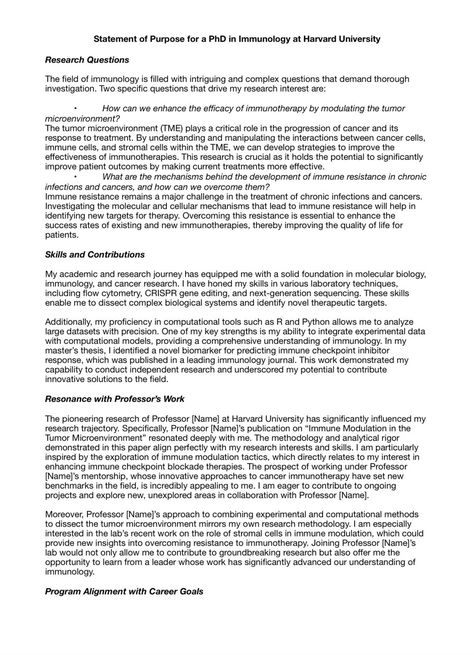 Statement of Purpose for a PhD in Immunology at Harvard University

Research Questions

The field of immunology is filled with intriguing and complex questions that demand thorough investigation. Two specific questions that drive my research interest are:

• How can we enhance the efficacy of immunotherapy by modulating the tumor microenvironment?
The tumor microenvironment (TME) plays a critical role in the progression of cancer and its response to treatment. By understanding and manipulating the interactions between cancer cells, immune cells, and stromal cells within the TME, we can develop strategies to improve the effectiveness of immunotherapies. This research is crucial as it holds the potential to significantly improve patient outcomes by making current treatments more effective.
• What are the mechanisms behind the development of immune resistance in chronic infections and cancers, and how can we overcome them?
Immune resistance remains a major challenge in the treatment of chronic infections and cancers. Investigating the molecular and cellular mechanisms that lead to immune resistance will help in identifying new targets for therapy. Overcoming this resistance is essential to enhance the success rates of existing and new immunotherapies, thereby improving the quality of life for patients.

Skills and Contributions

My academic and research journey has equipped me with a solid foundation in molecular biology, immunology, and cancer research. I have honed my skills in various laboratory techniques, including flow cytometry, CRISPR gene editing, and next-generation sequencing. These skills enable me to dissect complex biological systems and identify novel therapeutic targets.

Additionally, my proficiency in computational tools such as R and Python allows me to analyze large datasets with precision. One of my key strengths is my ability to integrate experimental data with computational models, providing a comprehensive understanding of immunology. In my master's thesis, I identified a novel biomarker for predicting immune checkpoint inhibitor response, which was published in a leading immunology journal. This work demonstrated my capability to conduct independent research and underscored my potential to contribute innovative solutions to the field.

Resonance with Professor's Work

The pioneering research of Professor [Name] at Harvard University has significantly influenced my research trajectory. Specifically, Professor [Name]'s publication on "Immune Modulation in the Tumor Microenvironment" resonated deeply with me. The methodology and analytical rigor demonstrated in this paper align perfectly with my research interests and skills. I am particularly inspired by the exploration of immune modulation tactics, which directly relates to my interest in enhancing immune checkpoint blockade therapies. The prospect of working under Professor [Name]'s mentorship, whose innovative approaches to cancer immunotherapy have set new benchmarks in the field, is incredibly appealing to me. I am eager to contribute to ongoing projects and explore new, unexplored areas in collaboration with Professor [Name].

Moreover, Professor [Name]'s approach to combining experimental and computational methods to dissect the tumor microenvironment mirrors my own research methodology. I am especially interested in the lab's recent work on the role of stromal cells in immune modulation, which could provide new insights into overcoming resistance to immunotherapy. Joining Professor [Name]'s lab would not only allow me to contribute to groundbreaking research but also offer me the opportunity to learn from a leader whose work has significantly advanced our understanding of immunology.

Program Alignment with Career Goals